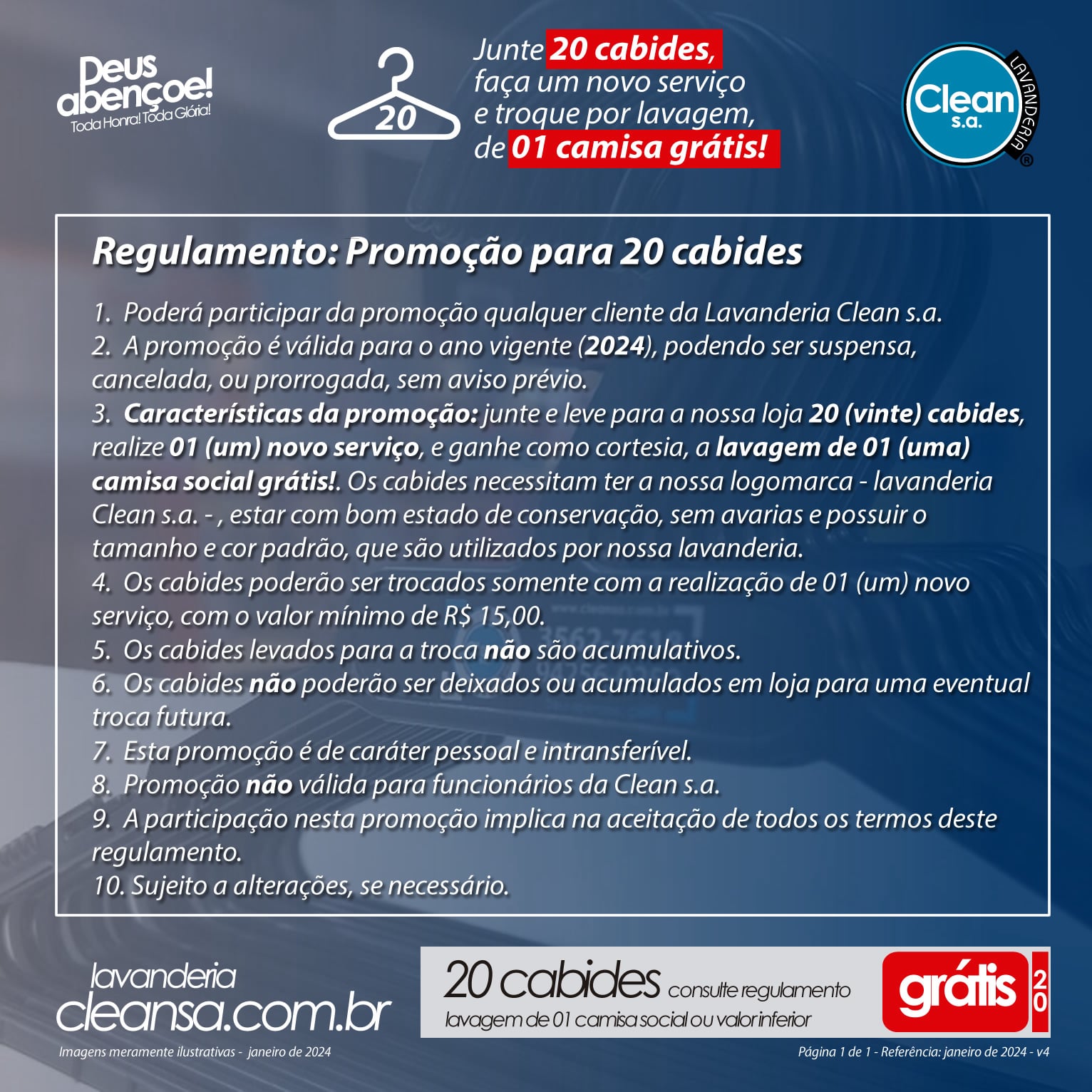 Deus abençoe!
Toda Honra! Toda Glória!

20

Junte 20 cabides, faça um novo serviço e troque por lavagem, de 01 camisa grátis!

Clean s.a.
LAVANDERIA
®

Regulamento: Promoção para 20 cabides

1. Poderá participar da promoção qualquer cliente da Lavanderia Clean s.a.
2. A promoção é válida para o ano vigente (2024), podendo ser suspensa, cancelada, ou prorrogada, sem aviso prévio.
3. Características da promoção: junte e leve para a nossa loja 20 (vinte) cabides, realize 01 (um) novo serviço, e ganhe como cortesia, a lavagem de 01 (uma) camisa social grátis!. Os cabides necessitam ter a nossa logomarca - lavanderia Clean s.a. - , estar com bom estado de conservação, sem avarias e possuir o tamanho e cor padrão, que são utilizados por nossa lavanderia.
4. Os cabides poderão ser trocados somente com a realização de 01 (um) novo serviço, com o valor mínimo de R$ 15,00.
5. Os cabides levados para a troca não são acumulativos.
6. Os cabides não poderão ser deixados ou acumulados em loja para uma eventual troca futura.
7. Esta promoção é de caráter pessoal e intransferível.
8. Promoção não válida para funcionários da Clean s.a.
9. A participação nesta promoção implica na aceitação de todos os termos deste regulamento.
10. Sujeito a alterações, se necessário.

lavanderia
cleansa.com.br

20 cabides consulte regulamento
lavagem de 01 camisa social ou valor inferior
grátis
20

Imagens meramente ilustrativas - janeiro de 2024
Página 1 de 1 - Referência: janeiro de 2024 - v4